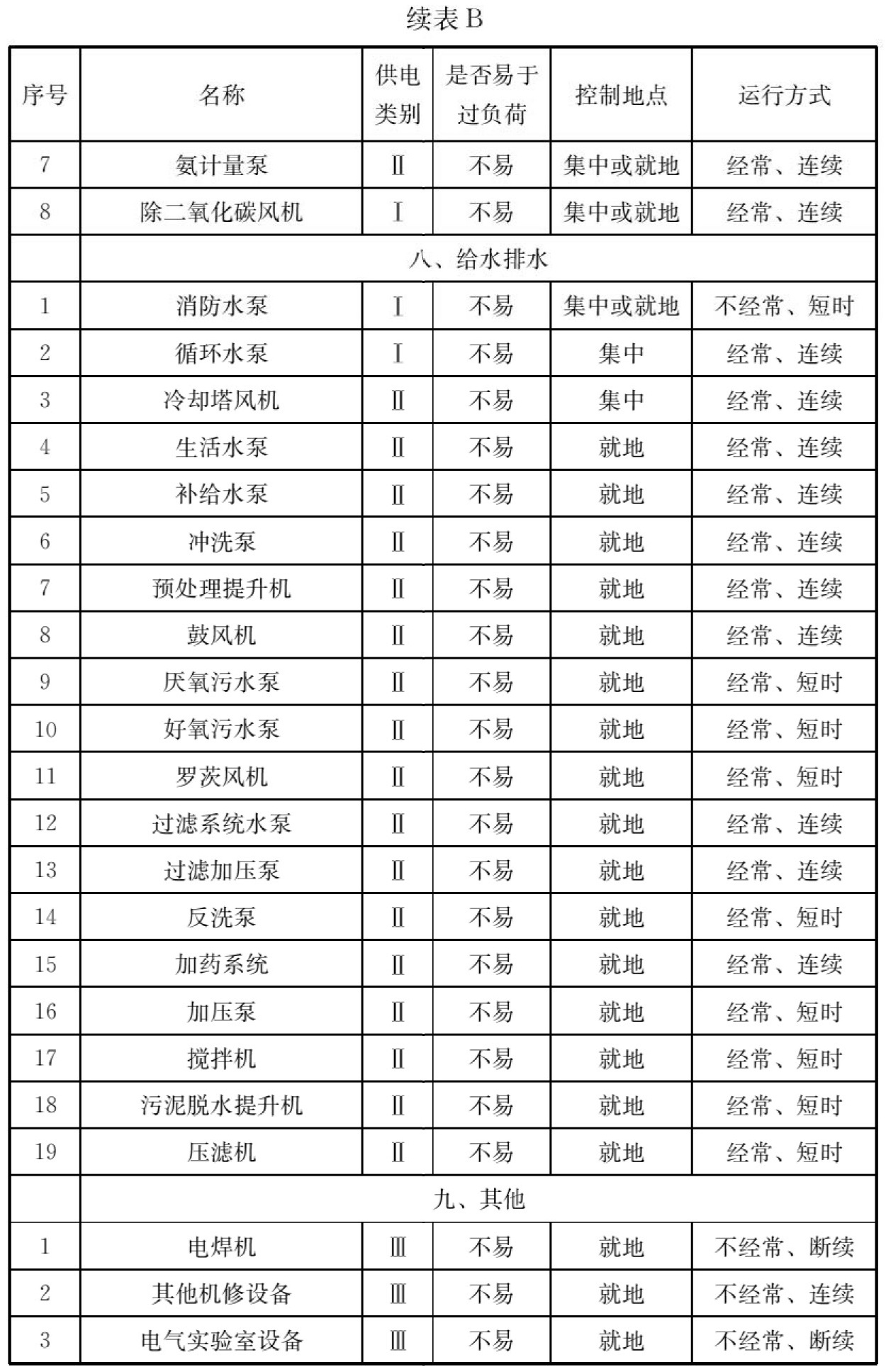 续表 B

| 序号 | 名称 | 供电类别 | 是否易于过负荷 | 控制地点 | 运行方式 |
|---|---|---|---|---|---|
| 7 | 氨计量泵 | Ⅱ | 不易 | 集中或就地 | 经常、连续 |
| 8 | 除二氧化碳风机 | Ⅰ | 不易 | 集中或就地 | 经常、连续 |
| | 八、给水排水 | | | | |
| 1 | 消防水泵 | Ⅰ | 不易 | 集中或就地 | 不经常、短时 |
| 2 | 循环水泵 | Ⅰ | 不易 | 集中 | 经常、连续 |
| 3 | 冷却塔风机 | Ⅱ | 不易 | 集中 | 经常、连续 |
| 4 | 生活水泵 | Ⅱ | 不易 | 就地 | 经常、连续 |
| 5 | 补给水泵 | Ⅱ | 不易 | 就地 | 经常、连续 |
| 6 | 冲洗泵 | Ⅱ | 不易 | 就地 | 经常、连续 |
| 7 | 预处理提升机 | Ⅱ | 不易 | 就地 | 经常、连续 |
| 8 | 鼓风机 | Ⅱ | 不易 | 就地 | 经常、连续 |
| 9 | 厌氧污水泵 | Ⅱ | 不易 | 就地 | 经常、短时 |
| 10 | 好氧污水泵 | Ⅱ | 不易 | 就地 | 经常、短时 |
| 11 | 罗茨风机 | Ⅱ | 不易 | 就地 | 经常、短时 |
| 12 | 过滤系统水泵 | Ⅱ | 不易 | 就地 | 经常、连续 |
| 13 | 过滤加压泵 | Ⅱ | 不易 | 就地 | 经常、连续 |
| 14 | 反洗泵 | Ⅱ | 不易 | 就地 | 经常、短时 |
| 15 | 加药系统 | Ⅱ | 不易 | 就地 | 经常、连续 |
| 16 | 加压泵 | Ⅱ | 不易 | 就地 | 经常、短时 |
| 17 | 搅拌机 | Ⅱ | 不易 | 就地 | 经常、短时 |
| 18 | 污泥脱水提升机 | Ⅱ | 不易 | 就地 | 经常、短时 |
| 19 | 压滤机 | Ⅱ | 不易 | 就地 | 经常、短时 |
| | 九、其他 | | | | |
| 1 | 电焊机 | Ⅲ | 不易 | 就地 | 不经常、断续 |
| 2 | 其他机修设备 | Ⅲ | 不易 | 就地 | 不经常、连续 |
| 3 | 电气实验室设备 | Ⅲ | 不易 | 就地 | 不经常、断续 |